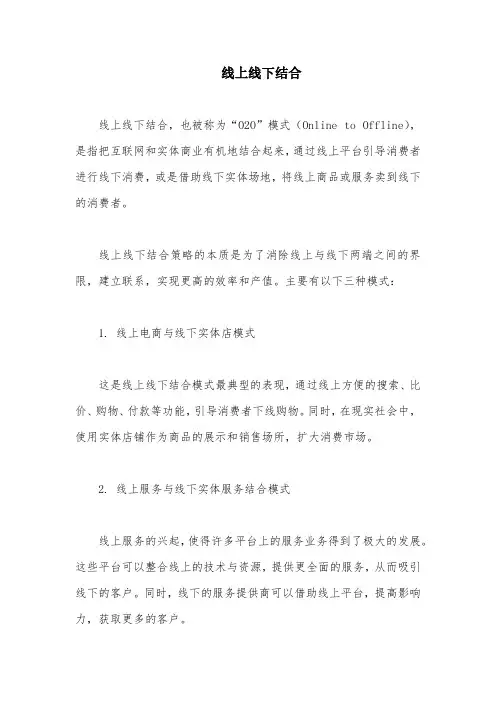 线上线下结合

线上线下结合，也被称为“O2O”模式（Online to Offline），是指把互联网和实体商业有机地结合起来，通过线上平台引导消费者进行线下消费，或是借助线下实体场地，将线上商品或服务卖到线下的消费者。

线上线下结合策略的本质是为了消除线上与线下两端之间的界限，建立联系，实现更高的效率和产值。主要有以下三种模式：

1. 线上电商与线下实体店模式

这是线上线下结合模式最典型的表现，通过线上方便的搜索、比价、购物、付款等功能，引导消费者下线购物。同时，在现实社会中，使用实体店铺作为商品的展示和销售场所，扩大消费市场。

2. 线上服务与线下实体服务结合模式

线上服务的兴起，使得许多平台上的服务业务得到了极大的发展。这些平台可以整合线上的技术与资源，提供更全面的服务，从而吸引线下的客户。同时，线下的服务提供商可以借助线上平台，提高影响力，获取更多的客户。